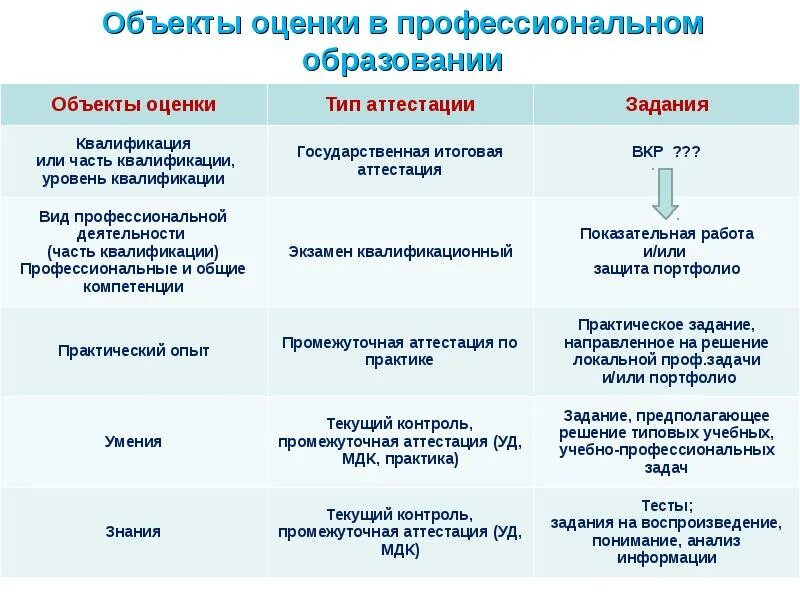 Объекты оценки в профессиональном образовании

| Объекты оценки | Тип аттестации | Задания |
|---|---|---|
| Квалификация или часть квалификации, уровень квалификации | Государственная итоговая аттестация | ВКР ??? |
| Вид профессиональной деятельности (часть квалификации) Профессиональные и общие компетенции | Экзамен квалификационный | Показательная работа и/или защита портфолио |
| Практический опыт | Промежуточная аттестация по практике | Практическое задание, направленное на решение локальной проф.задачи и/или портфолио |
| Умения | Текущий контроль, промежуточная аттестация (УД, МДК, практика) | Задание, предполагающее решение типовых учебных, учебно-профессиональных задач |
| Знания | Текущий контроль, промежуточная аттестация (УД, МДК) | Тесты; задания на воспроизведение, понимание, анализ информации |